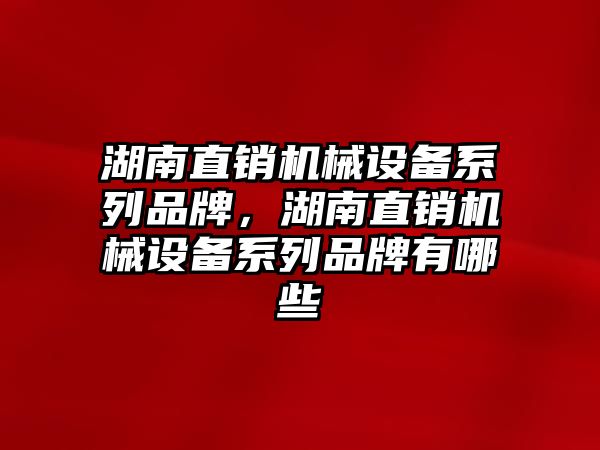 湖南直销机械设备系列品牌，湖南直销机械设备系列品牌有哪些